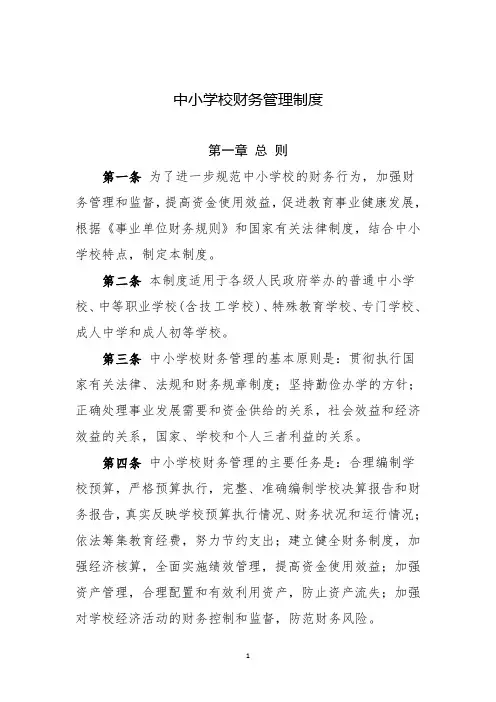 中小学校财务管理制度

第一章 总 则

第一条 为了进一步规范中小学校的财务行为，加强财务管理和监督，提高资金使用效益，促进教育事业健康发展，根据《事业单位财务规则》和国家有关法律制度，结合中小学校特点，制定本制度。

第二条 本制度适用于各级人民政府举办的普通中小学校、中等职业学校（含技工学校）、特殊教育学校、专门学校、成人中学和成人初等学校。

第三条 中小学校财务管理的基本原则是：贯彻执行国家有关法律、法规和财务规章制度；坚持勤俭办学的方针；正确处理事业发展需要和资金供给的关系，社会效益和经济效益的关系，国家、学校和个人三者利益的关系。

第四条 中小学校财务管理的主要任务是：合理编制学校预算，严格预算执行，完整、准确编制学校决算报告和财务报告，真实反映学校预算执行情况、财务状况和运行情况；依法筹集教育经费，努力节约支出；建立健全财务制度，加强经济核算，全面实施绩效管理，提高资金使用效益；加强资产管理，合理配置和有效利用资产，防止资产流失；加强对学校经济活动的财务控制和监督，防范财务风险。

1